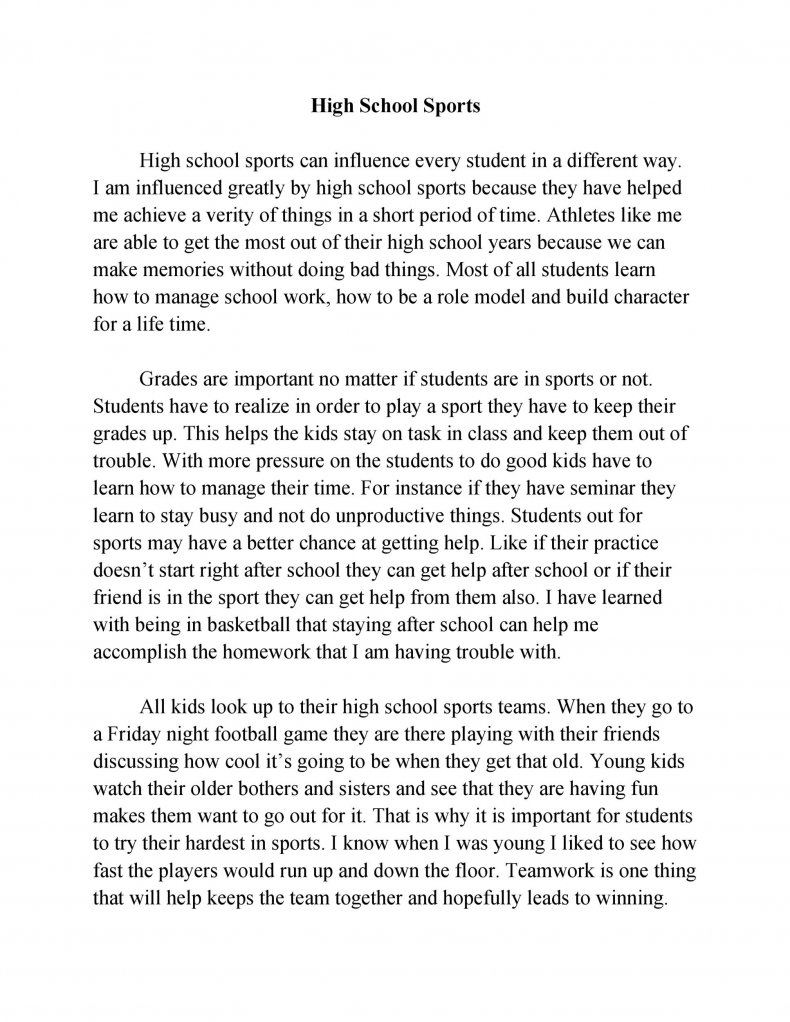 High School Sports

High school sports can influence every student in a different way. I am influenced greatly by high school sports because they have helped me achieve a verity of things in a short period of time. Athletes like me are able to get the most out of their high school years because we can make memories without doing bad things. Most of all students learn how to manage school work, how to be a role model and build character for a life time.

Grades are important no matter if students are in sports or not. Students have to realize in order to play a sport they have to keep their grades up. This helps the kids stay on task in class and keep them out of trouble. With more pressure on the students to do good kids have to learn how to manage their time. For instance if they have seminar they learn to stay busy and not do unproductive things. Students out for sports may have a better chance at getting help. Like if their practice doesn't start right after school they can get help after school or if their friend is in the sport they can get help from them also. I have learned with being in basketball that staying after school can help me accomplish the homework that I am having trouble with.

All kids look up to their high school sports teams. When they go to a Friday night football game they are there playing with their friends discussing how cool it's going to be when they get that old. Young kids watch their older bothers and sisters and see that they are having fun makes them want to go out for it. That is why it is important for students to try their hardest in sports. I know when I was young I liked to see how fast the players would run up and down the floor. Teamwork is one thing that will help keeps the team together and hopefully leads to winning.